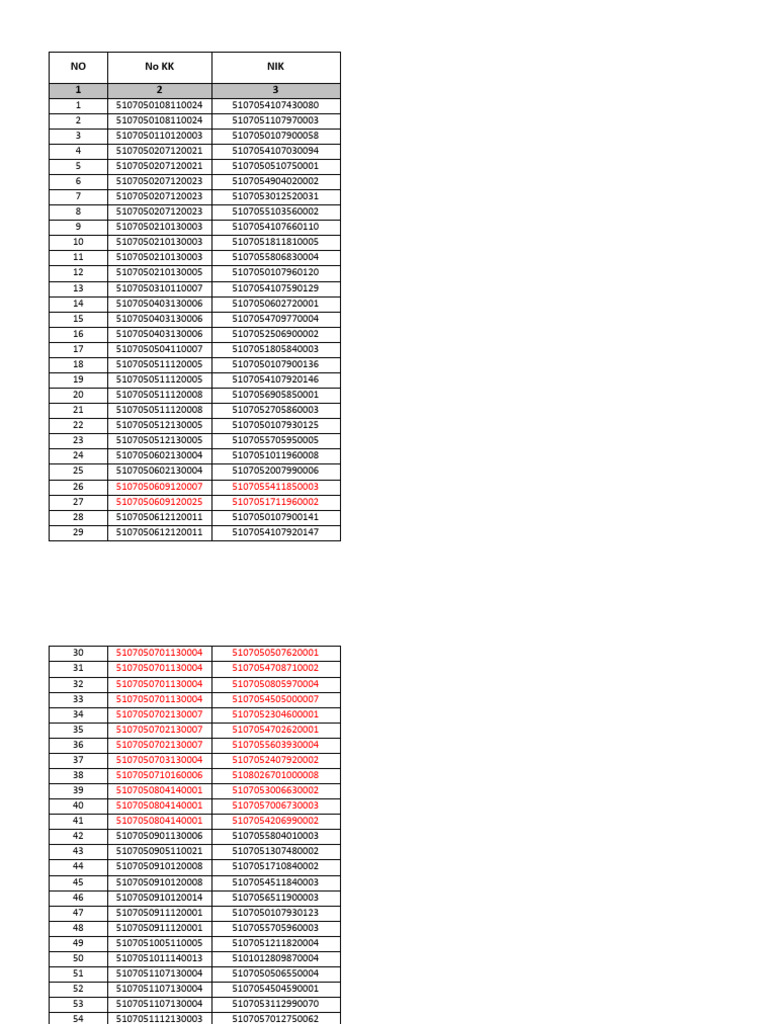 | NO | No KK | NIK |
|---|---|---|
| 1 | 2 | 3 |
| 1 | 5107050108110024 | 5107054107430080 |
| 2 | 5107050108110024 | 5107051107970003 |
| 3 | 5107050110120003 | 5107050107900058 |
| 4 | 5107050207120021 | 5107054107030094 |
| 5 | 5107050207120021 | 5107050510750001 |
| 6 | 5107050207120023 | 5107054904020002 |
| 7 | 5107050207120023 | 5107053012520031 |
| 8 | 5107050207120023 | 5107055103560002 |
| 9 | 5107050210130003 | 5107054107660110 |
| 10 | 5107050210130003 | 5107051811810005 |
| 11 | 5107050210130003 | 5107055806830004 |
| 12 | 5107050210130005 | 5107050107960120 |
| 13 | 5107050310110007 | 5107054107590129 |
| 14 | 5107050403130006 | 5107050602720001 |
| 15 | 5107050403130006 | 5107054709770004 |
| 16 | 5107050403130006 | 5107052506900002 |
| 17 | 5107050504110007 | 5107051805840003 |
| 18 | 5107050511120005 | 5107050107900136 |
| 19 | 5107050511120005 | 5107054107920146 |
| 20 | 5107050511120008 | 5107056905850001 |
| 21 | 5107050511120008 | 5107052705860003 |
| 22 | 5107050512130005 | 5107050107930125 |
| 23 | 5107050512130005 | 5107055705950005 |
| 24 | 5107050602130004 | 5107051011960008 |
| 25 | 5107050602130004 | 5107052007990006 |
| 26 | 5107050609120007 | 5107055411850003 |
| 27 | 5107050609120025 | 5107051711960002 |
| 28 | 5107050612120011 | 5107050107900141 |
| 29 | 5107050612120011 | 5107054107920147 |

| 30 | 5107050701130004 | 5107050507620001 |
|---|---|---|
| 31 | 5107050701130004 | 5107054708710002 |
| 32 | 5107050701130004 | 5107050805970004 |
| 33 | 5107050701130004 | 5107054505000007 |
| 34 | 5107050702130007 | 5107052304600001 |
| 35 | 5107050702130007 | 5107054702620001 |
| 36 | 5107050702130007 | 5107055603930004 |
| 37 | 5107050703130004 | 5107052407920002 |
| 38 | 5107050710160006 | 5108026701000008 |
| 39 | 5107050804140001 | 5107053006630002 |
| 40 | 5107050804140001 | 5107057006730003 |
| 41 | 5107050804140001 | 5107054206990002 |
| 42 | 5107050901130006 | 5107055804010003 |
| 43 | 5107050905110021 | 5107051307480002 |
| 44 | 5107050910120008 | 5107051710840002 |
| 45 | 5107050910120008 | 5107054511840003 |
| 46 | 5107050910120014 | 5107056511900003 |
| 47 | 5107050911120001 | 5107050107930123 |
| 48 | 5107050911120001 | 5107055705960003 |
| 49 | 5107051005110005 | 5107051211820004 |
| 50 | 5107051011140013 | 5101012809870004 |
| 51 | 5107051107130004 | 5107050506550004 |
| 52 | 5107051107130004 | 5107054504590001 |
| 53 | 5107051107130004 | 5107053112990070 |
| 54 | 5107051112130003 | 5107057012750062 |